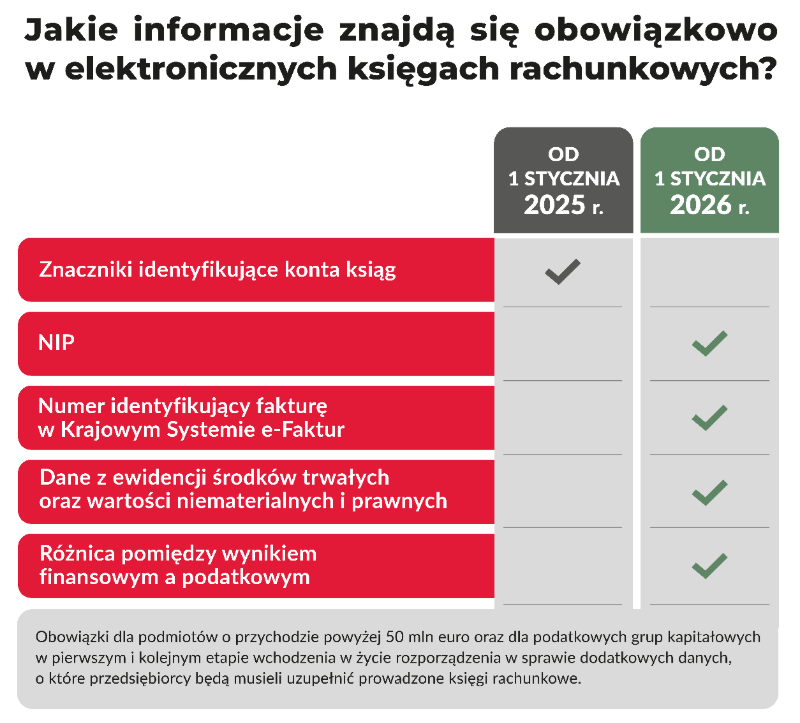 Jakie informacje znajdą się obowiązkowo w elektronicznych księgach rachunkowych?

| | OD 1 STYCZNIA 2025 r. | OD 1 STYCZNIA 2026 r. |
|---|---|---|
| Znaczniki identyfikujące konta ksiąg | ✓ | |
| NIP | | ✓ |
| Numer identyfikujący fakturę w Krajowym Systemie e-Faktur | | ✓ |
| Dane z ewidencji środków trwałych oraz wartości niematerialnych i prawnych | | ✓ |
| Różnica pomiędzy wynikiem finansowym a podatkowym | | ✓ |

Obowiązki dla podmiotów o przychodzie powyżej 50 mln euro oraz dla podatkowych grup kapitałowych w pierwszym i kolejnym etapie wchodzenia w życie rozporządzenia w sprawie dodatkowych danych, o które przedsiębiorcy będą musieli uzupełnić prowadzone księgi rachunkowe.